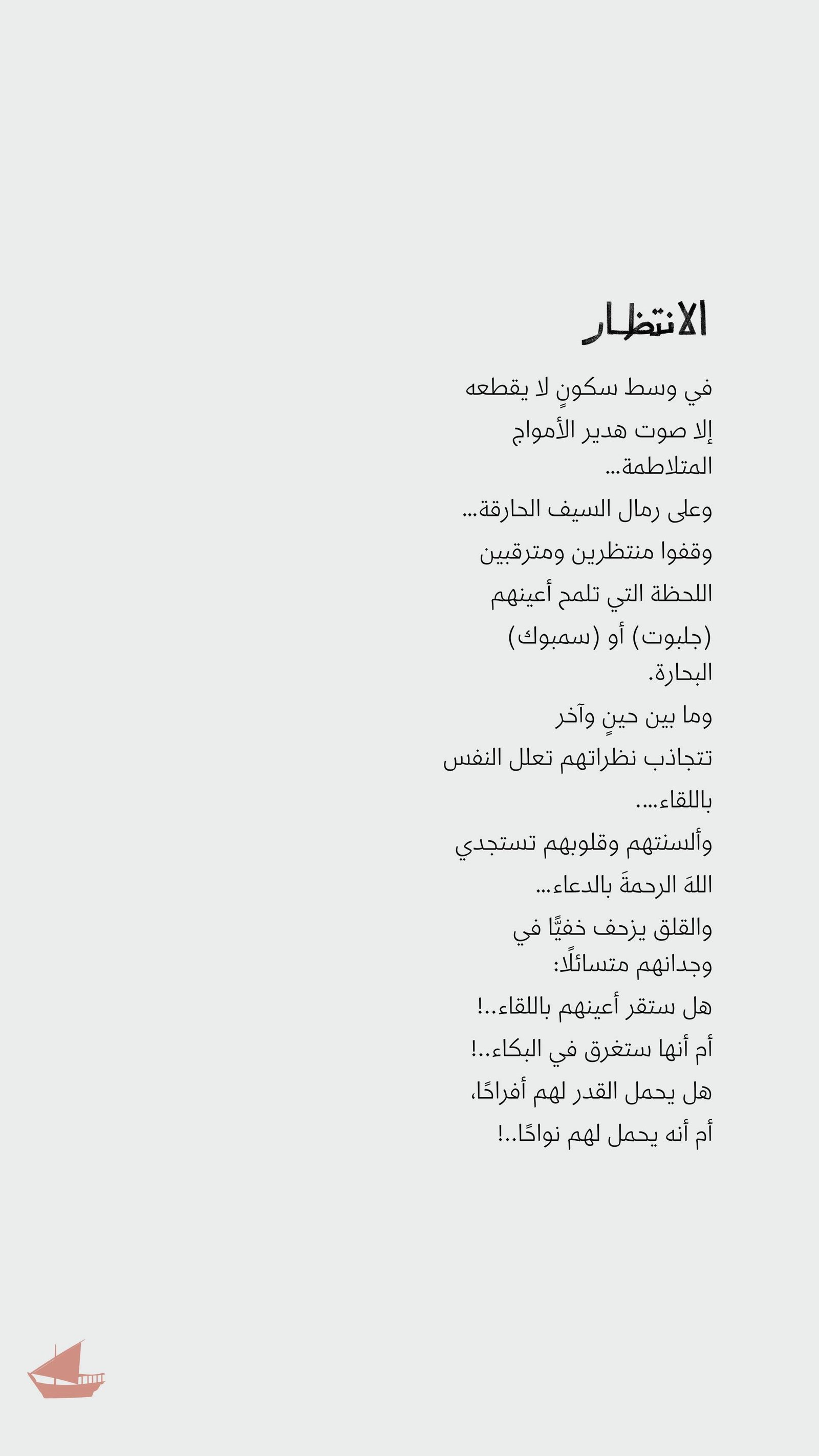 الانتظار

في وسط سكونٍ لا يقطعه
إلا صوت هدير الأمواج المتلاطمة...
وعلى رمال السيف الحارقة...
وقفوا منتظرين ومترقبين
اللحظة التي تلمح أعينهم
(جلبوت) أو (سمبوك) البحارة.
وما بين حينٍ وآخر
تتجاذب نظراتهم تعلل النفس
باللقاء....
وألسنتهم وقلوبهم تستجدي
اللهَ الرحمةَ بالدعاء...
والقلق يزحف خفيًّا في
وجدانهم متسائلًا:
هل ستقر أعينهم باللقاء..!
أم أنها ستغرق في البكاء..!
هل يحمل القدر لهم أفراحًا،
أم أنه يحمل لهم نواحًا..!